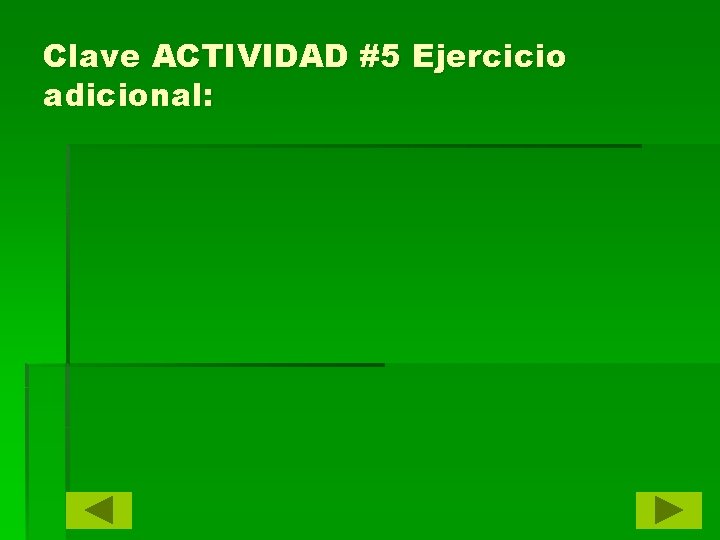 Clave ACTIVIDAD #5 Ejercicio adicional: